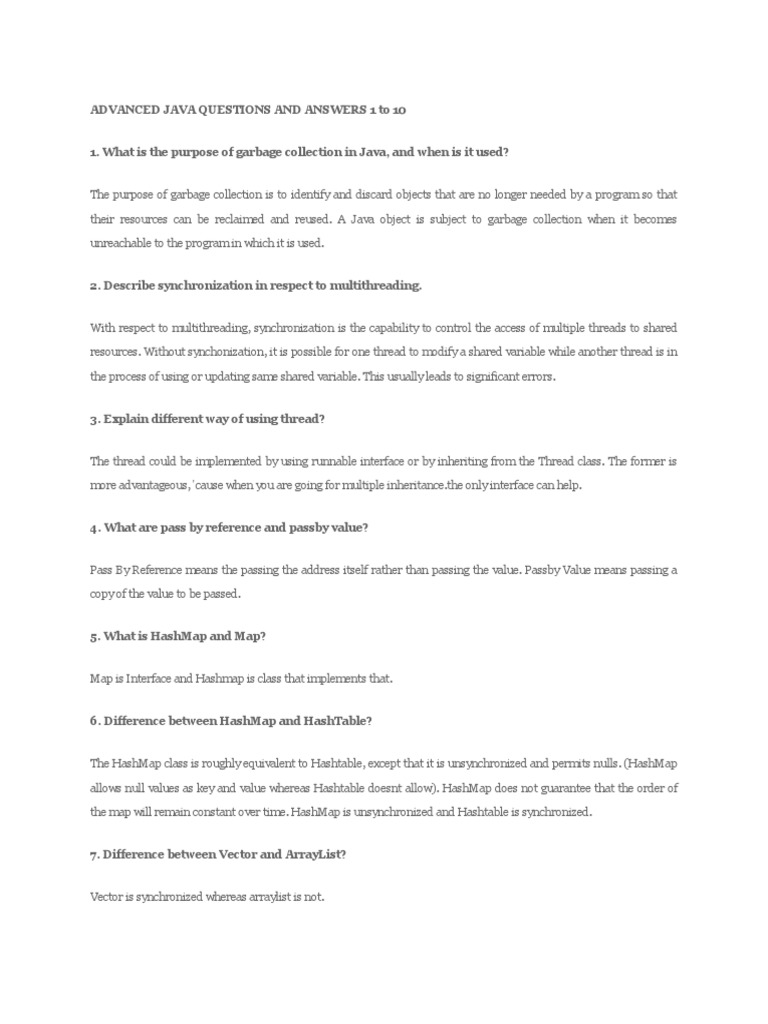 ADVANCED JAVA QUESTIONS AND ANSWERS 1 to 10

1. What is the purpose of garbage collection in Java, and when is it used?

The purpose of garbage collection is to identify and discard objects that are no longer needed by a program so that their resources can be reclaimed and reused. A Java object is subject to garbage collection when it becomes unreachable to the program in which it is used.

2. Describe synchronization in respect to multithreading.

With respect to multithreading, synchronization is the capability to control the access of multiple threads to shared resources. Without synchonization, it is possible for one thread to modify a shared variable while another thread is in the process of using or updating same shared variable. This usually leads to significant errors.

3. Explain different way of using thread?

The thread could be implemented by using runnable interface or by inheriting from the Thread class. The former is more advantageous, 'cause when you are going for multiple inheritance.the only interface can help.

4. What are pass by reference and passby value?

Pass By Reference means the passing the address itself rather than passing the value. Passby Value means passing a copy of the value to be passed.

5. What is HashMap and Map?

Map is Interface and Hashmap is class that implements that.

6. Difference between HashMap and HashTable?

The HashMap class is roughly equivalent to Hashtable, except that it is unsynchronized and permits nulls. (HashMap allows null values as key and value whereas Hashtable doesnt allow). HashMap does not guarantee that the order of the map will remain constant over time. HashMap is unsynchronized and Hashtable is synchronized.

7. Difference between Vector and ArrayList?

Vector is synchronized whereas arraylist is not.